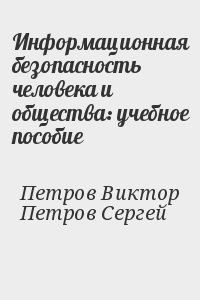 Информационная безопасность человека и общества: учебное пособие

Петров Виктор
Петров Сергей